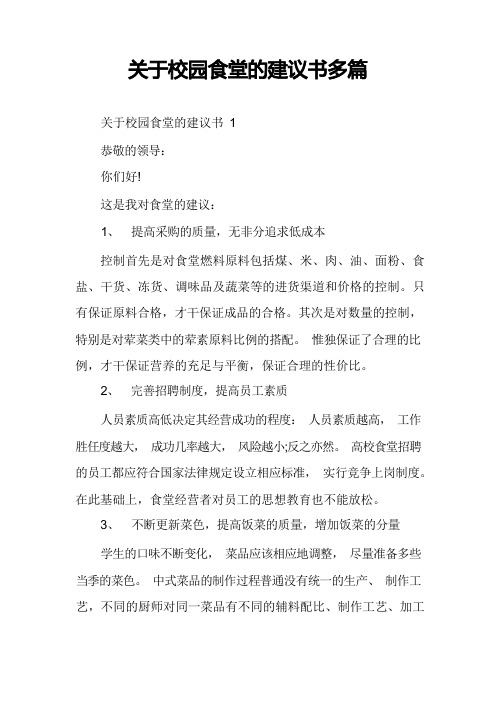 关于校园食堂的建议书多篇

关于校园食堂的建议书 1

恭敬的领导：

你们好!

这是我对食堂的建议：

1、 提高采购的质量，无非分追求低成本

控制首先是对食堂燃料原料包括煤、米、肉、油、面粉、食盐、干货、冻货、调味品及蔬菜等的进货渠道和价格的控制。只有保证原料合格，才干保证成品的合格。其次是对数量的控制，特别是对荤菜类中的荤素原料比例的搭配。 惟独保证了合理的比例，才干保证营养的充足与平衡，保证合理的性价比。

2、 完善招聘制度，提高员工素质

人员素质高低决定其经营成功的程度： 人员素质越高， 工作胜任度越大， 成功几率越大， 风险越小;反之亦然。 高校食堂招聘的员工都应符合国家法律规定设立相应标准， 实行竞争上岗制度。在此基础上，食堂经营者对员工的思想教育也不能放松。

3、 不断更新菜色，提高饭菜的质量，增加饭菜的分量

学生的口味不断变化， 菜品应该相应地调整， 尽量准备多些当季的菜色。 中式菜品的制作过程普通没有统一的生产、 制作工艺，不同的厨师对同一菜品有不同的辅料配比、制作工艺、加工